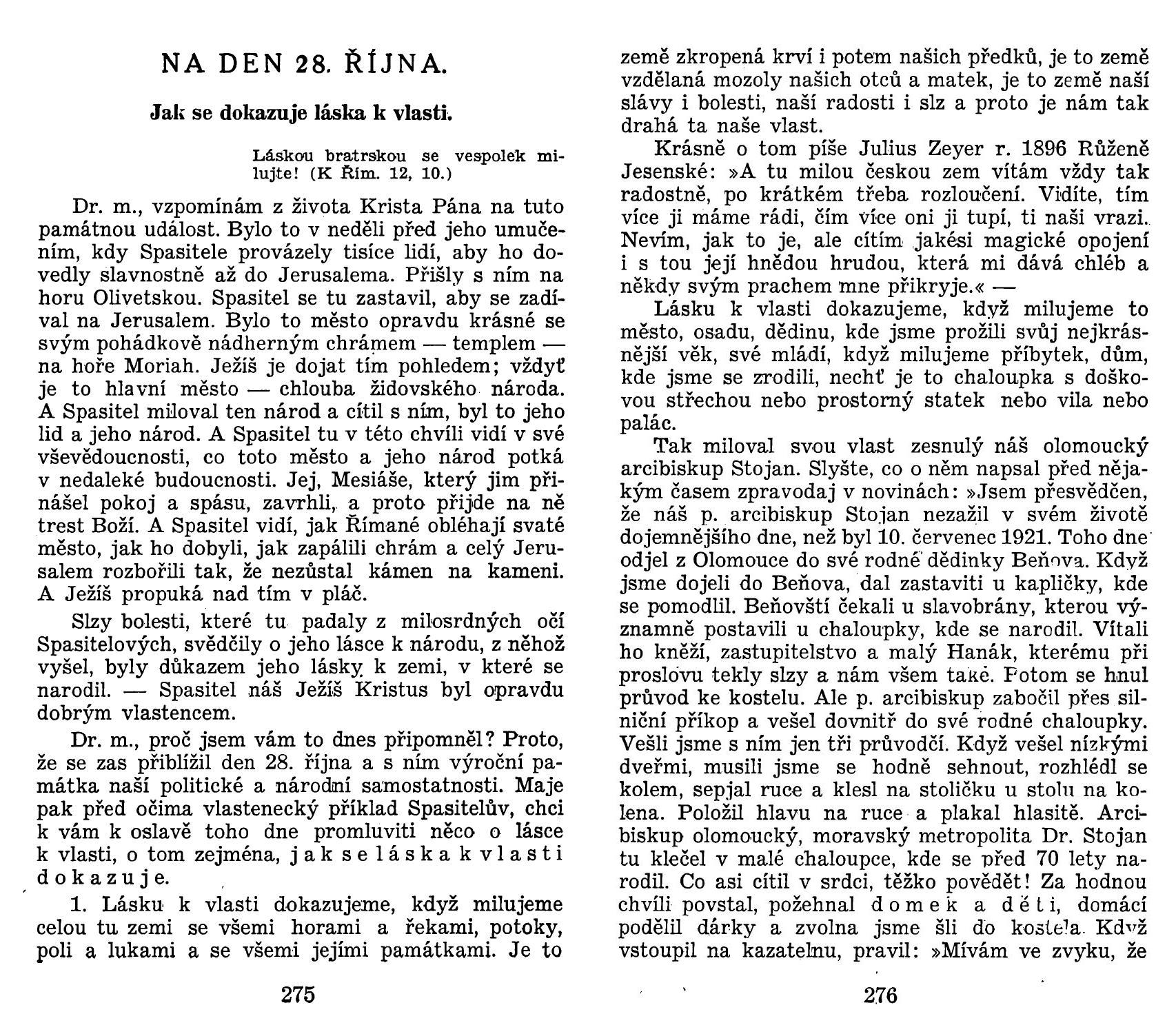 NA DEN 28. ŘÍJNA.

Jak se dokazuje láska k vlasti.

Láskou bratrskou se vespolek milujte! (K Řím. 12, 10.)

Dr. m., vzpomínám z života Krista Pána na tuto památnou událost. Bylo to v neděli před jeho umučením, kdy Spasitele provázely tisíce lidí, aby ho dovedly slavnostně až do Jerusalema. Přišly s ním na horu Olivetskou. Spasitel se tu zastavil, aby se zadíval na Jerusalem. Bylo to město opravdu krásné se svým pohádkově nádherným chrámem — templem — na hoře Moriah. Ježíš je dojat tím pohledem; vždyť je to hlavní město — chlouba židovského národa. A Spasitel miloval ten národ a cítil s ním, byl to jeho lid a jeho národ. A Spasitel tu v této chvíli vidí v své vševědoucnosti, co toto město a jeho národ potká v nedaleké budoucnosti. Jej, Mesiáše, který jim přinášel pokoj a spásu, zavrhli, a proto přijde na ně trest Boží. A Spasitel vidí, jak Římané obléhají svaté město, jak ho dobyli, jak zapálili chrám a celý Jerusalem rozbořili tak, že nezůstal kámen na kameni. A Ježíš propuká nad tím v pláč.

Slzy bolesti, které tu padaly z milosrdných očí Spasitelových, svědčily o jeho lásce k národu, z něhož vyšel, byly důkazem jeho lásky k zemi, v které se narodil. — Spasitel náš Ježíš Kristus byl opravdu dobrým vlastencem.

Dr. m., proč jsem vám to dnes připomněl? Proto, že se zas přiblížil den 28. října a s ním výroční památka naší politické a národní samostatnosti. Maje pak před očima vlastenecký příklad Spasitelův, chci k vám k oslavě toho dne promluviti něco o lásce k vlasti, o tom zejména, jak se láska k vlasti dokazuje.

1. Lásku k vlasti dokazujeme, když milujeme celou tu zemi se všemi horami a řekami, potoky, poli a lukami a se všemi jejími památkami. Je to

275

země zkropená krví i potem našich předků, je to země vzdělaná mozoly našich otců a matek, je to země naší slávy i bolesti, naší radosti i slz a proto je nám tak drahá ta naše vlast.

Krásně o tom píše Julius Zeyer r. 1896 Růženě Jesenské: »A tu milou českou zem vítám vždy tak radostně, po krátkém třeba rozloučení. Vidíte, tím více ji máme rádi, čím více oni ji tupí, ti naši vrazi. Nevím, jak to je, ale cítím jakési magické opojení i s tou její hnědou hrudou, která mi dává chléb a někdy svým prachem mne přikryje.« —

Lásku k vlasti dokazujeme, když milujeme to město, osadu, dědinu, kde jsme prožili svůj nejkrásnější věk, své mládí, když milujeme příbytek, dům, kde jsme se zrodili, nechť je to chaloupka s doškovou střechou nebo prostorný statek nebo vila nebo palác.

Tak miloval svou vlast zesnulý náš olomoucký arcibiskup Stojan. Slyšte, co o něm napsal před nějakým časem zpravodaj v novinách: »Jsem přesvědčen, že náš p. arcibiskup Stojan nezažil v svém životě dojemnějšího dne, než byl 10. červenec 1921. Toho dne odjel z Olomouce do své rodné dědinky Beňova. Když jsme dojeli do Beňova, dal zastaviti u kapličky, kde se pomodlil. Beňovští čekali u slavobrány, kterou významně postavili u chaloupky, kde se narodil. Vítali ho kněží, zastupitelstvo a malý Hanák, kterému při proslovu tekly slzy a nám všem také. Potom se hnul průvod ke kostelu. Ale p. arcibiskup zabočil přes silniční příkop a vešel dovnitř do své rodné chaloupky. Vešli jsme s ním jen tři průvodčí. Když vešel nízkými dveřmi, musili jsme se hodně sehnout, rozhlédl se kolem, sepjal ruce a klesl na stoličku u stolu na kolena. Položil hlavu na ruce a plakal hlasitě. Arcibiskup olomoucký, moravský metropolita Dr. Stojan tu klečel v malé chaloupce, kde se před 70 lety narodil. Co asi cítil v srdci, těžko povědět! Za hodnou chvíli povstal, požehnal domek a děti, domácí podělil dárky a zvolna jsme šli do kostela. Když vstoupil na kazatelnu, pravil: »Mívám ve zvyku, že

276